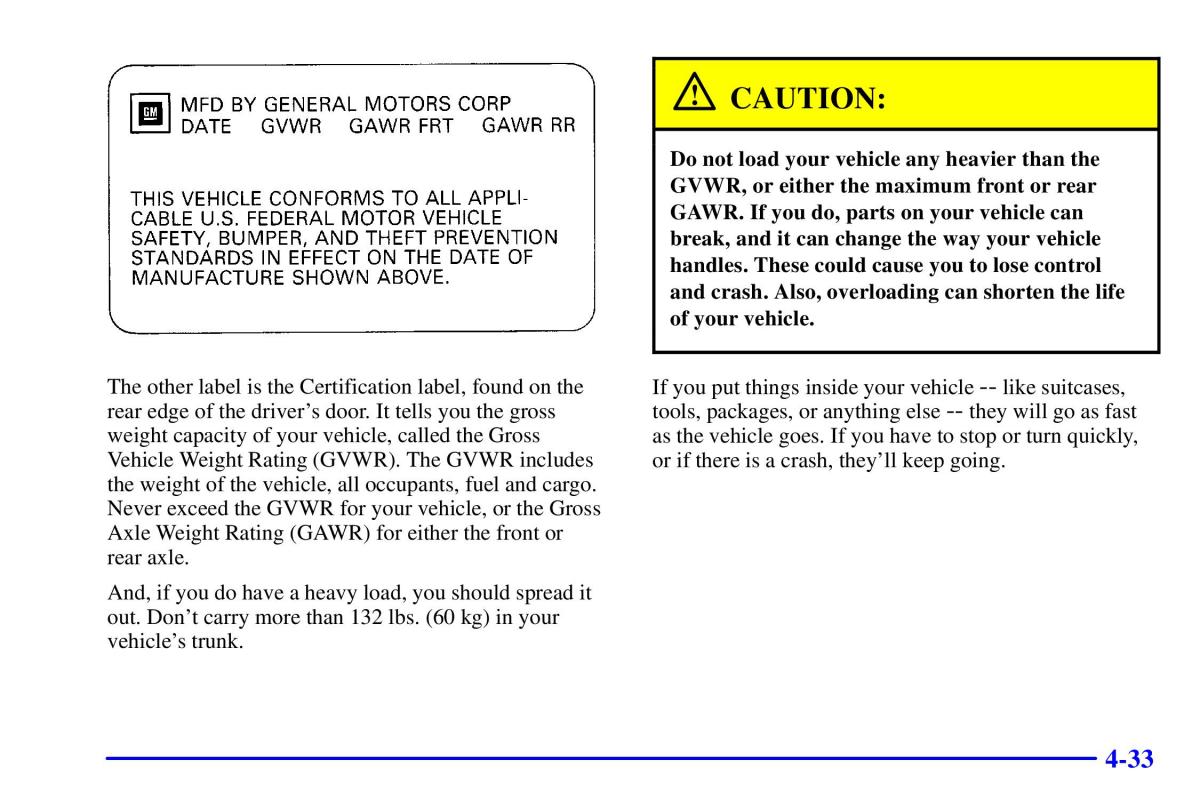 GM MFD BY GENERAL MOTORS CORP
DATE GVWR GAWR FRT GAWR RR

THIS VEHICLE CONFORMS TO ALL APPLICABLE U.S. FEDERAL MOTOR VEHICLE SAFETY, BUMPER, AND THEFT PREVENTION STANDARDS IN EFFECT ON THE DATE OF MANUFACTURE SHOWN ABOVE.

The other label is the Certification label, found on the rear edge of the driver's door. It tells you the gross weight capacity of your vehicle, called the Gross Vehicle Weight Rating (GVWR). The GVWR includes the weight of the vehicle, all occupants, fuel and cargo. Never exceed the GVWR for your vehicle, or the Gross Axle Weight Rating (GAWR) for either the front or rear axle.

And, if you do have a heavy load, you should spread it out. Don't carry more than 132 lbs. (60 kg) in your vehicle's trunk.

CAUTION:

Do not load your vehicle any heavier than the GVWR, or either the maximum front or rear GAWR. If you do, parts on your vehicle can break, and it can change the way your vehicle handles. These could cause you to lose control and crash. Also, overloading can shorten the life of your vehicle.

If you put things inside your vehicle -- like suitcases, tools, packages, or anything else -- they will go as fast as the vehicle goes. If you have to stop or turn quickly, or if there is a crash, they'll keep going.

4-33